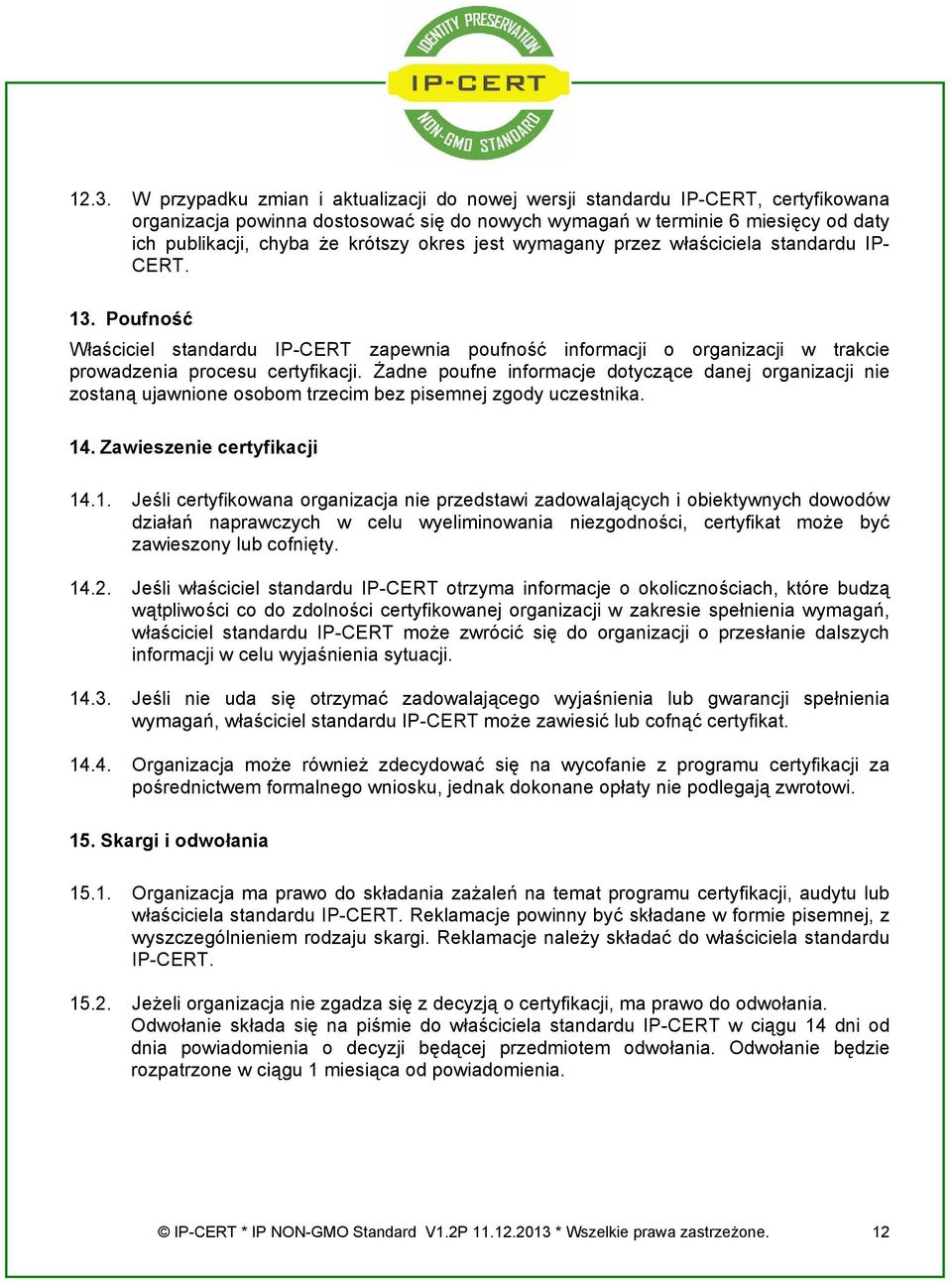 IDENTITY PRESERVATION
IP-CERT
NON-GMO STANDARD

12.3. W przypadku zmian i aktualizacji do nowej wersji standardu IP-CERT, certyfikowana organizacja powinna dostosować się do nowych wymagań w terminie 6 miesięcy od daty ich publikacji, chyba że krótszy okres jest wymagany przez właściciela standardu IP-CERT.

13. Poufność

Właściciel standardu IP-CERT zapewnia poufność informacji o organizacji w trakcie prowadzenia procesu certyfikacji. Żadne poufne informacje dotyczące danej organizacji nie zostaną ujawnione osobom trzecim bez pisemnej zgody uczestnika.

14. Zawieszenie certyfikacji

14.1. Jeśli certyfikowana organizacja nie przedstawi zadowalających i obiektywnych dowodów działań naprawczych w celu wyeliminowania niezgodności, certyfikat może być zawieszony lub cofnięty.

14.2. Jeśli właściciel standardu IP-CERT otrzyma informacje o okolicznościach, które budzą wątpliwości co do zdolności certyfikowanej organizacji w zakresie spełnienia wymagań, właściciel standardu IP-CERT może zwrócić się do organizacji o przesłanie dalszych informacji w celu wyjaśnienia sytuacji.

14.3. Jeśli nie uda się otrzymać zadowalającego wyjaśnienia lub gwarancji spełnienia wymagań, właściciel standardu IP-CERT może zawiesić lub cofnąć certyfikat.

14.4. Organizacja może również zdecydować się na wycofanie z programu certyfikacji za pośrednictwem formalnego wniosku, jednak dokonane opłaty nie podlegają zwrotowi.

15. Skargi i odwołania

15.1. Organizacja ma prawo do składania zażaleń na temat programu certyfikacji, audytu lub właściciela standardu IP-CERT. Reklamacje powinny być składane w formie pisemnej, z wyszczególnieniem rodzaju skargi. Reklamacje należy składać do właściciela standardu IP-CERT.

15.2. Jeżeli organizacja nie zgadza się z decyzją o certyfikacji, ma prawo do odwołania. Odwołanie składa się na piśmie do właściciela standardu IP-CERT w ciągu 14 dni od dnia powiadomienia o decyzji będącej przedmiotem odwołania. Odwołanie będzie rozpatrzone w ciągu 1 miesiąca od powiadomienia.

© IP-CERT * IP NON-GMO Standard V1.2P 11.12.2013 * Wszelkie prawa zastrzeżone. 12